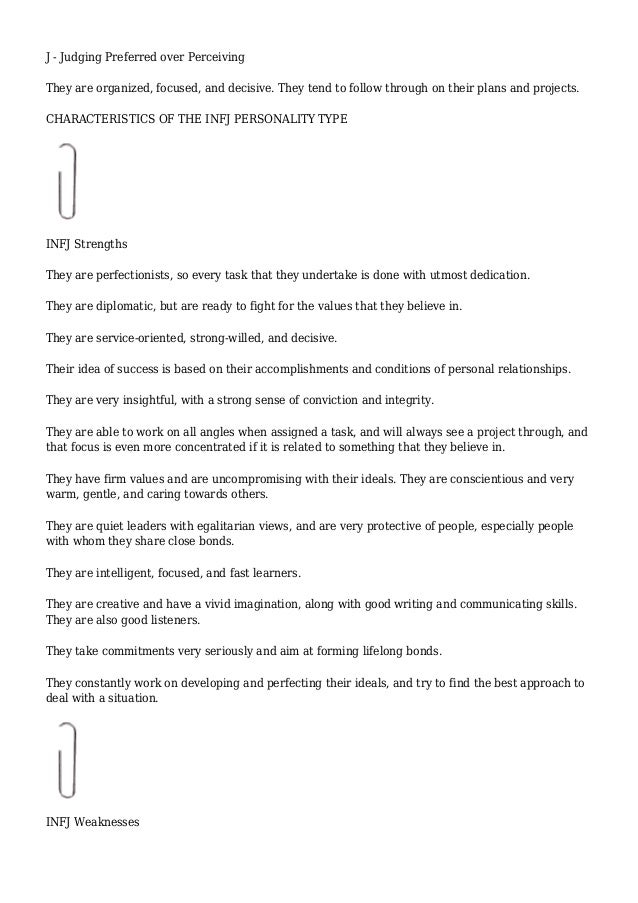 J - Judging Preferred over Perceiving

They are organized, focused, and decisive. They tend to follow through on their plans and projects.

CHARACTERISTICS OF THE INFJ PERSONALITY TYPE

INFJ Strengths

They are perfectionists, so every task that they undertake is done with utmost dedication.

They are diplomatic, but are ready to fight for the values that they believe in.

They are service-oriented, strong-willed, and decisive.

Their idea of success is based on their accomplishments and conditions of personal relationships.

They are very insightful, with a strong sense of conviction and integrity.

They are able to work on all angles when assigned a task, and will always see a project through, and that focus is even more concentrated if it is related to something that they believe in.

They have firm values and are uncompromising with their ideals. They are conscientious and very warm, gentle, and caring towards others.

They are quiet leaders with egalitarian views, and are very protective of people, especially people with whom they share close bonds.

They are intelligent, focused, and fast learners.

They are creative and have a vivid imagination, along with good writing and communicating skills. They are also good listeners.

They take commitments very seriously and aim at forming lifelong bonds.

They constantly work on developing and perfecting their ideals, and try to find the best approach to deal with a situation.

INFJ Weaknesses